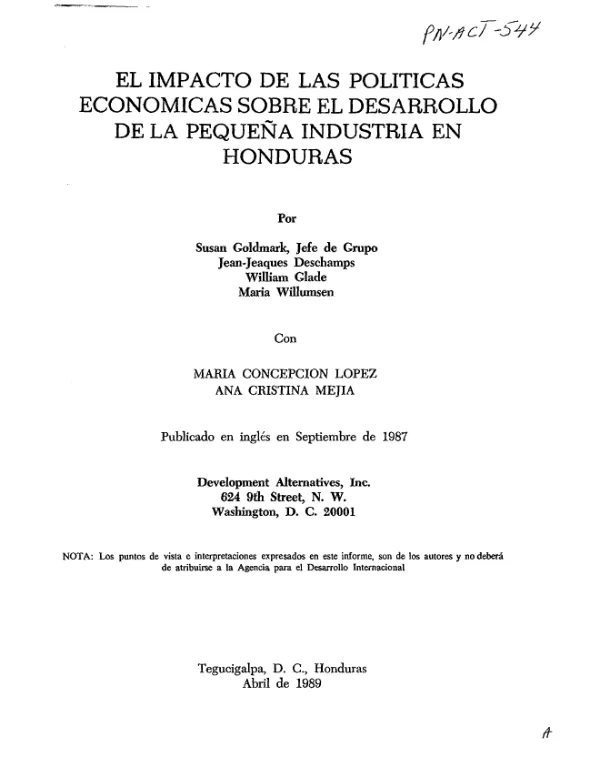 PN-ACT-544

EL IMPACTO DE LAS POLITICAS ECONOMICAS SOBRE EL DESARROLLO DE LA PEQUEÑA INDUSTRIA EN HONDURAS

Por

Susan Goldmark, Jefe de Grupo
Jean-Jeaques Deschamps
William Glade
Maria Willumsen

Con

MARIA CONCEPCION LOPEZ
ANA CRISTINA MEJIA

Publicado en inglés en Septiembre de 1987

Development Alternatives, Inc.
624 9th Street, N. W.
Washington, D. C. 20001

NOTA: Los puntos de vista e interpretaciones expresados en este informe, son de los autores y no deberá de atribuirse a la Agencia para el Desarrollo Internacional

Tegucigalpa, D. C., Honduras
Abril de 1989

A